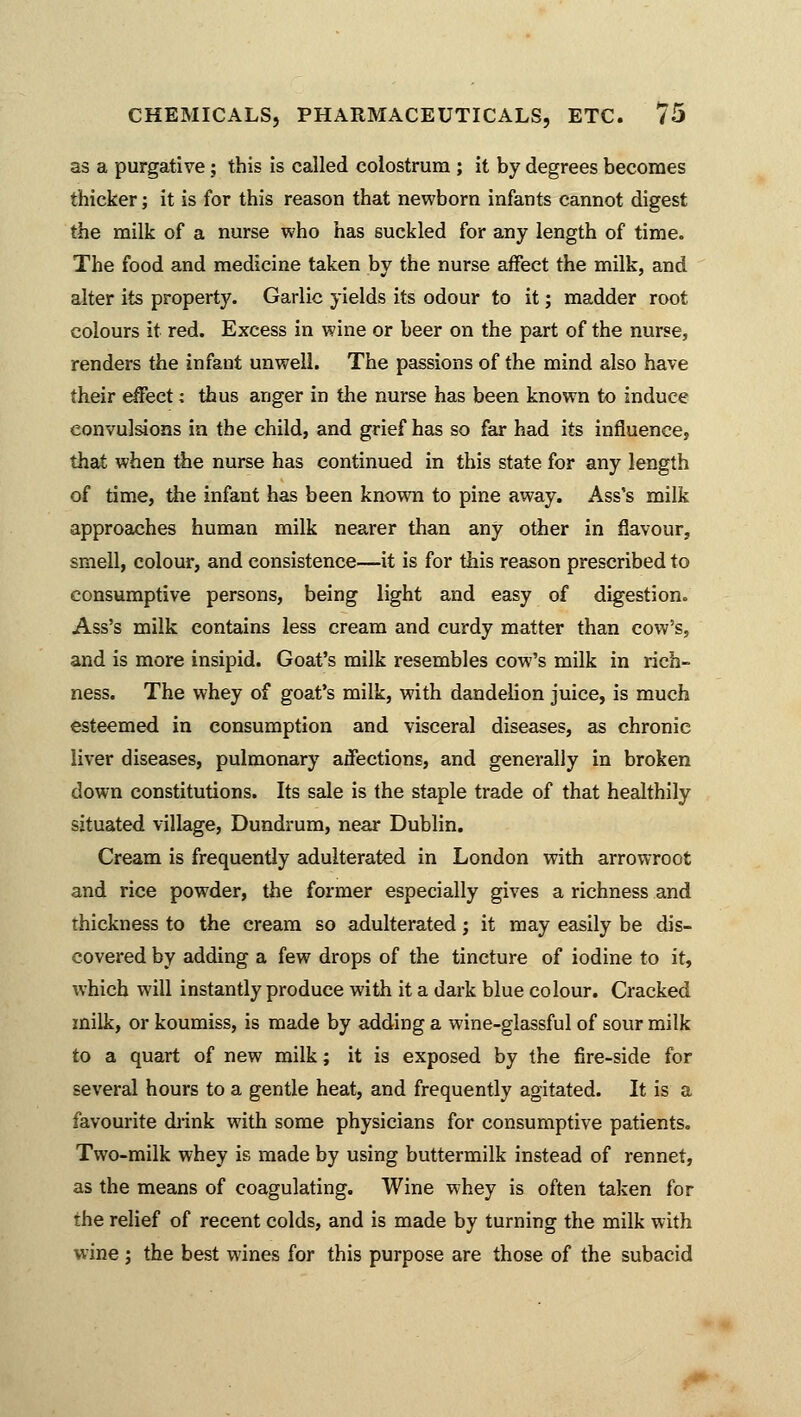 CHEMICALS, PHARMACEUTICALS, ETC. 75

as a purgative; this is called colostrum; it by degrees becomes thicker; it is for this reason that newborn infants cannot digest the milk of a nurse who has suckled for any length of time. The food and medicine taken by the nurse affect the milk, and alter its property. Garlic yields its odour to it; madder root colours it red. Excess in wine or beer on the part of the nurse, renders the infant unwell. The passions of the mind also have their effect: thus anger in the nurse has been known to induce convulsions in the child, and grief has so far had its influence, that when the nurse has continued in this state for any length of time, the infant has been known to pine away. Ass's milk approaches human milk nearer than any other in flavour, smell, colour, and consistence—it is for this reason prescribed to consumptive persons, being light and easy of digestion. Ass's milk contains less cream and curdy matter than cow's, and is more insipid. Goat's milk resembles cow's milk in richness. The whey of goat's milk, with dandelion juice, is much esteemed in consumption and visceral diseases, as chronic liver diseases, pulmonary affections, and generally in broken down constitutions. Its sale is the staple trade of that healthily situated village, Dundrum, near Dublin.

Cream is frequently adulterated in London with arrowroot and rice powder, the former especially gives a richness and thickness to the cream so adulterated; it may easily be discovered by adding a few drops of the tincture of iodine to it, which will instantly produce with it a dark blue colour. Cracked milk, or koumiss, is made by adding a wine-glassful of sour milk to a quart of new milk; it is exposed by the fire-side for several hours to a gentle heat, and frequently agitated. It is a favourite drink with some physicians for consumptive patients. Two-milk whey is made by using buttermilk instead of rennet, as the means of coagulating. Wine whey is often taken for the relief of recent colds, and is made by turning the milk with wine; the best wines for this purpose are those of the subacid